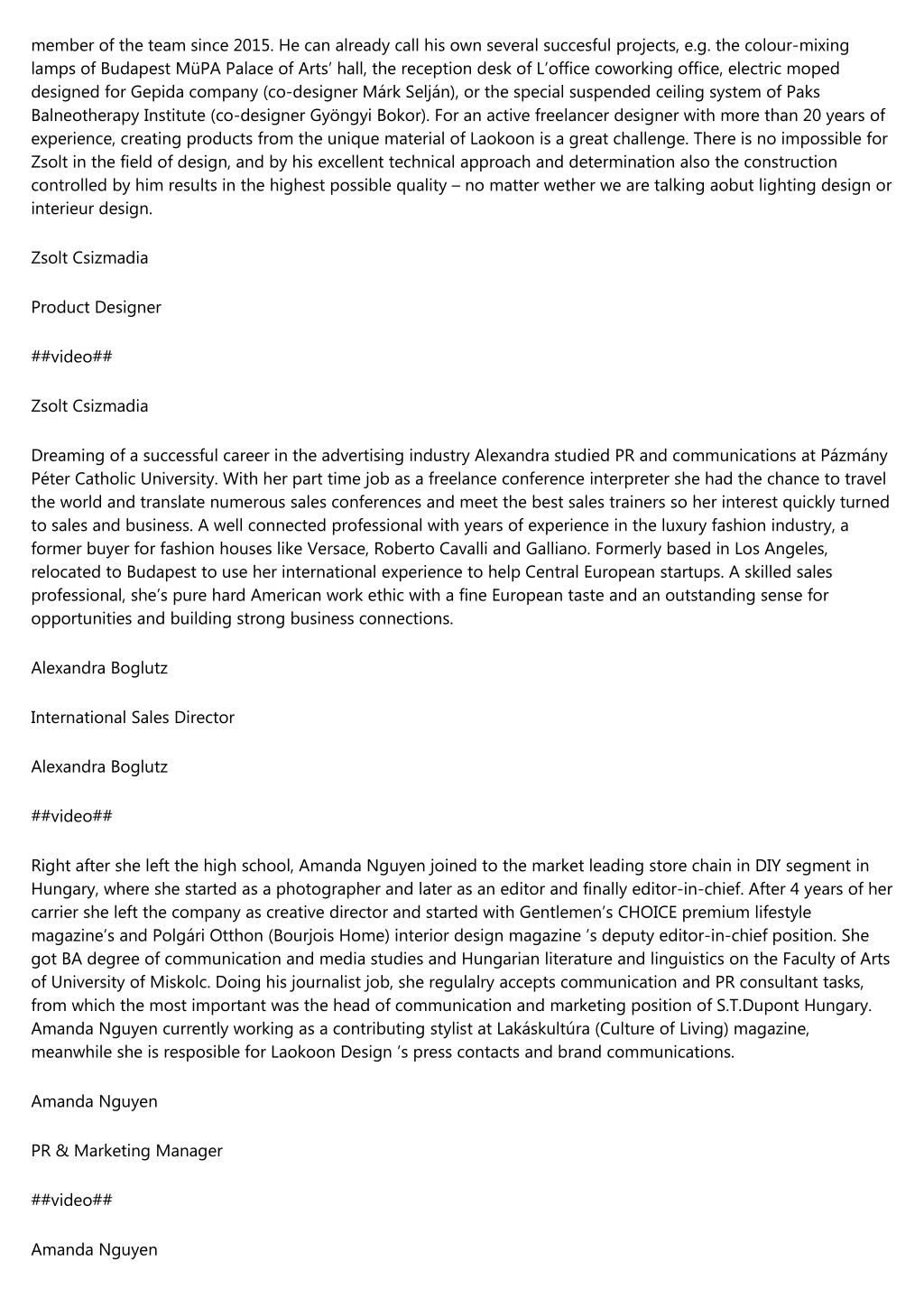 member of the team since 2015. He can already call his own several succesful projects, e.g. the colour-mixing lamps of Budapest MüPA Palace of Arts' hall, the reception desk of L'office coworking office, electric moped designed for Gepida company (co-designer Márk Selján), or the special suspended ceiling system of Paks Balneotherapy Institute (co-designer Gyöngyi Bokor). For an active freelancer designer with more than 20 years of experience, creating products from the unique material of Laokoon is a great challenge. There is no impossible for Zsolt in the field of design, and by his excellent technical approach and determination also the construction controlled by him results in the highest possible quality – no matter wether we are talking aobut lighting design or interieur design.

Zsolt Csizmadia

Product Designer

##video##

Zsolt Csizmadia

Dreaming of a successful career in the advertising industry Alexandra studied PR and communications at Pázmány Péter Catholic University. With her part time job as a freelance conference interpreter she had the chance to travel the world and translate numerous sales conferences and meet the best sales trainers so her interest quickly turned to sales and business. A well connected professional with years of experience in the luxury fashion industry, a former buyer for fashion houses like Versace, Roberto Cavalli and Galliano. Formerly based in Los Angeles, relocated to Budapest to use her international experience to help Central European startups. A skilled sales professional, she's pure hard American work ethic with a fine European taste and an outstanding sense for opportunities and building strong business connections.

Alexandra Boglutz

International Sales Director

Alexandra Boglutz

##video##

Right after she left the high school, Amanda Nguyen joined to the market leading store chain in DIY segment in Hungary, where she started as a photographer and later as an editor and finally editor-in-chief. After 4 years of her carrier she left the company as creative director and started with Gentlemen's CHOICE premium lifestyle magazine's and Polgári Otthon (Bourjois Home) interior design magazine 's deputy editor-in-chief position. She got BA degree of communication and media studies and Hungarian literature and linguistics on the Faculty of Arts of University of Miskolc. Doing his journalist job, she regulalry accepts communication and PR consultant tasks, from which the most important was the head of communication and marketing position of S.T.Dupont Hungary. Amanda Nguyen currently working as a contributing stylist at Lakáskultúra (Culture of Living) magazine, meanwhile she is resposible for Laokoon Design 's press contacts and brand communications.

Amanda Nguyen

PR & Marketing Manager

##video##

Amanda Nguyen